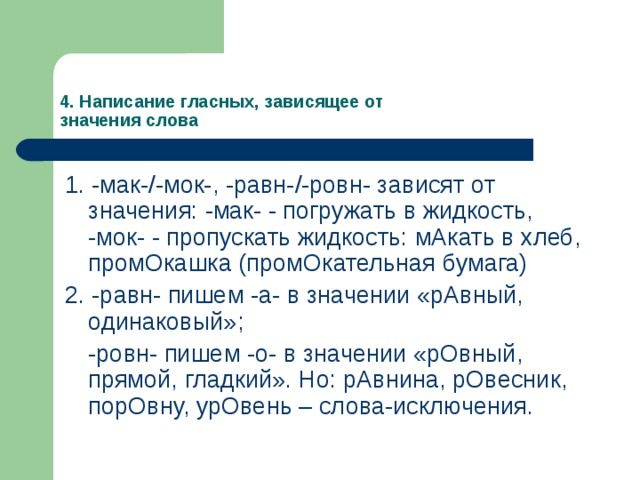 4. Написание гласных, зависящее от значения слова

1. -мак-/-мок-, -равн-/-ровн- зависят от значения: -мак- - погружать в жидкость, -мок- - пропускать жидкость: мАкать в хлеб, промОкашка (промОкательная бумага)

2. -равн- пишем -а- в значении «рАвный, одинаковый»;

-ровн- пишем -о- в значении «рОвный, прямой, гладкий». Но: рАвнина, рОвесник, порОвну, урОвень – слова-исключения.